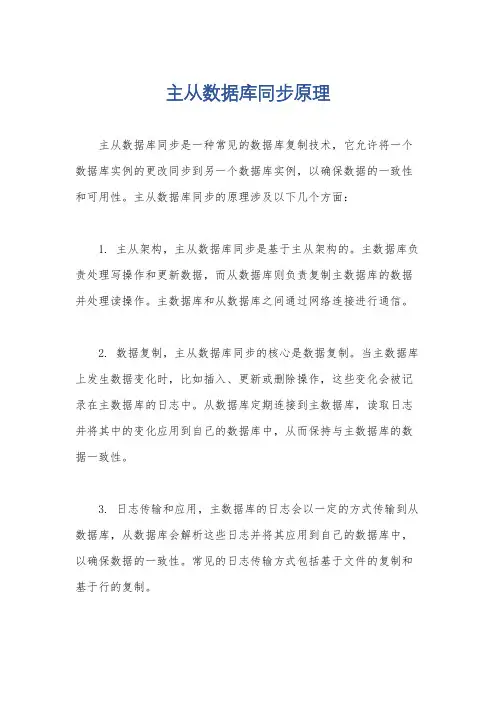 主从数据库同步原理

主从数据库同步是一种常见的数据库复制技术，它允许将一个数据库实例的更改同步到另一个数据库实例，以确保数据的一致性和可用性。主从数据库同步的原理涉及以下几个方面：

1. 主从架构，主从数据库同步是基于主从架构的。主数据库负责处理写操作和更新数据，而从数据库则负责复制主数据库的数据并处理读操作。主数据库和从数据库之间通过网络连接进行通信。

2. 数据复制，主从数据库同步的核心是数据复制。当主数据库上发生数据变化时，比如插入、更新或删除操作，这些变化会被记录在主数据库的日志中。从数据库定期连接到主数据库，读取日志并将其中的变化应用到自己的数据库中，从而保持与主数据库的数据一致性。

3. 日志传输和应用，主数据库的日志会以一定的方式传输到从数据库，从数据库会解析这些日志并将其应用到自己的数据库中，以确保数据的一致性。常见的日志传输方式包括基于文件的复制和基于行的复制。